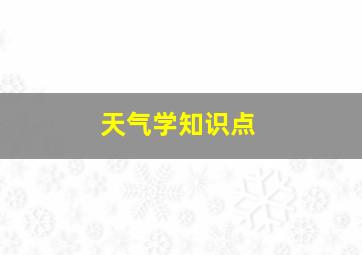 天气学知识点